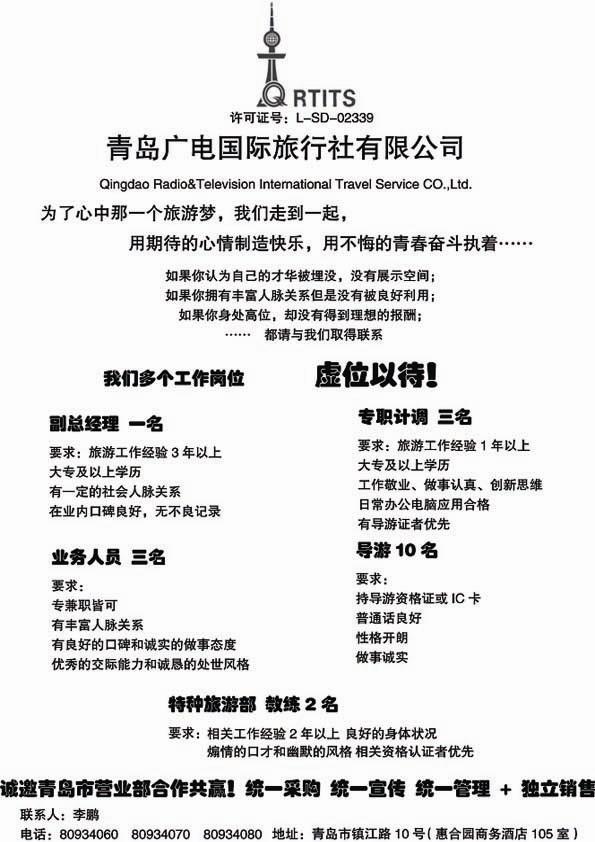 QRTITS
许可证号：L-SD-02339

青岛广电国际旅行社有限公司

Qingdao Radio&Television International Travel Service CO.,Ltd.

为了心中那一个旅游梦，我们走到一起，
用期待的心情制造快乐，用不悔的青春奋斗执着……

如果你认为自己的才华被埋没，没有展示空间；
如果你拥有丰富人脉关系但是没有被良好利用；
如果你身处高位，却没有得到理想的报酬；
…… 都请与我们取得联系

我们多个工作岗位 虚位以待！

副总经理 一名
要求：旅游工作经验 3 年以上
大专及以上学历
有一定的社会人脉关系
在业内口碑良好，无不良记录

业务人员 三名
要求：
专兼职皆可
有丰富人脉关系
有良好的口碑和诚实的做事态度
优秀的交际能力和诚恳的处世风格

专职计调 三名
要求：旅游工作经验 1 年以上
大专及以上学历
工作敬业、做事认真、创新思维
日常办公电脑应用合格
有导游证者优先

导游 10 名
要求：
持导游资格证或 IC 卡
普通话良好
性格开朗
做事诚实

特种旅游部 教练 2 名
要求：相关工作经验 2 年以上 良好的身体状况
煽情的口才和幽默的风格 相关资格认证者优先

诚邀青岛市营业部合作共赢！统一采购 统一宣传 统一管理 + 独立销售

联系人：李鹏
电话：80934060 80934070 80934080 地址：青岛市镇江路 10 号（惠合园商务酒店 105 室）